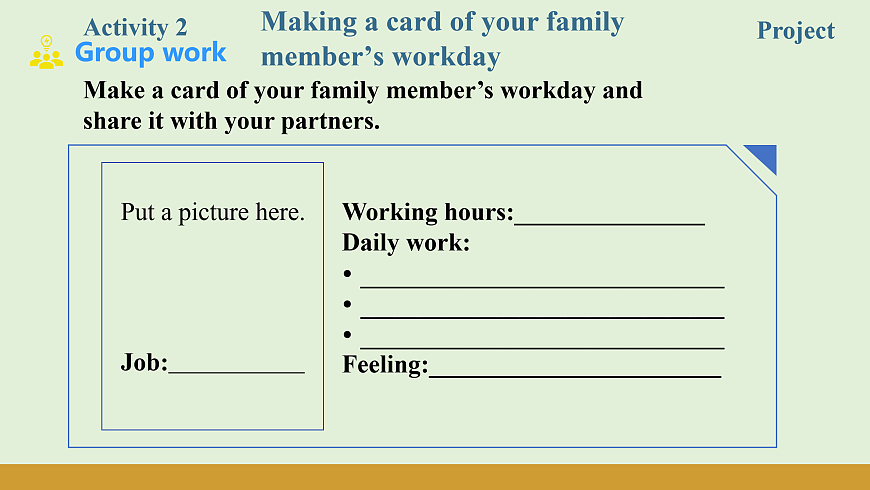 Activity 2
Group work

Making a card of your family member's workday

Project

Make a card of your family member's workday and share it with your partners.

Put a picture here.

Job:____

Working hours:____
Daily work:
• ____
• ____
• ____
Feeling:____